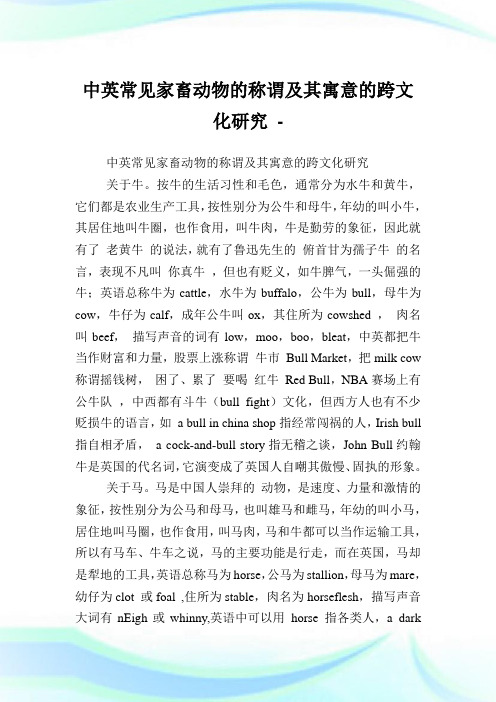 中英常见家畜动物的称谓及其寓意的跨文化研究 -

中英常见家畜动物的称谓及其寓意的跨文化研究

关于牛。按牛的生活习性和毛色，通常分为水牛和黄牛，它们都是农业生产工具，按性别分为公牛和母牛，年幼的叫小牛，其居住地叫牛圈，也作食用，叫牛肉，牛是勤劳的象征，因此就有了 老黄牛 的说法，就有了鲁迅先生的 俯首甘为孺子牛 的名言，表现不凡叫 你真牛 ，但也有贬义，如牛脾气，一头倔强的牛；英语总称牛为 cattle，水牛为 buffalo，公牛为 bull，母牛为 cow，牛仔为 calf，成年公牛叫 ox，其住所为 cowshed ， 肉名叫 beef， 描写声音的词有 low，moo，boo，bleat，中英都把牛当作财富和力量，股票上涨称谓 牛市 Bull Market，把 milk cow 称谓摇钱树， 困了、累了 要喝 红牛 Red Bull，NBA 赛场上有公牛队 ，中西都有斗牛（bull fight）文化，但西方人也有不少贬损牛的语言，如 a bull in china shop 指经常闯祸的人，Irish bull 指自相矛盾， a cock-and-bull story 指无稽之谈，John Bull 约翰牛是英国的代名词，它演变成了英国人自嘲其傲慢、固执的形象。

关于马。马是中国人崇拜的 动物，是速度、力量和激情的象征，按性别分为公马和母马，也叫雄马和雌马，年幼的叫小马，居住地叫马圈，也作食用，叫马肉，马和牛都可以当作运输工具，所以有马车、牛车之说，马的主要功能是行走，而在英国，马却是犁地的工具，英语总称马为 horse，公马为 stallion，母马为 mare，幼仔为 clot 或 foal ,住所为 stable，肉名为 horseflesh，描写声音大词有 nEigh 或 whinny,英语中可以用 horse 指各类人，a dark